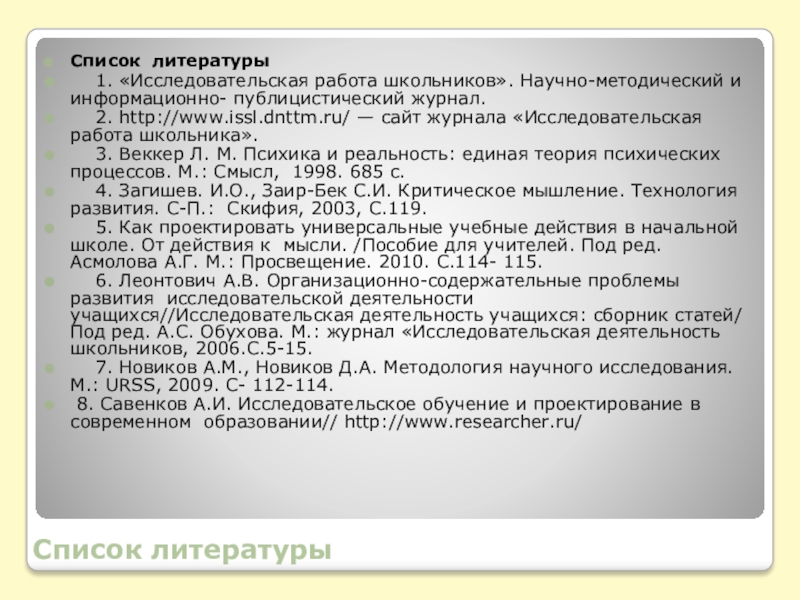 • Список литературы

• 1. «Исследовательская работа школьников». Научно-методический и информационно- публицистический журнал.

• 2. http://www.issl.dnttm.ru/ — сайт журнала «Исследовательская работа школьника».

• 3. Веккер Л. М. Психика и реальность: единая теория психических процессов. М.: Смысл, 1998. 685 с.

• 4. Загишев. И.О., Заир-Бек С.И. Критическое мышление. Технология развития. С-П.: Скифия, 2003, С.119.

• 5. Как проектировать универсальные учебные действия в начальной школе. От действия к мысли. /Пособие для учителей. Под ред. Асмолова А.Г. М.: Просвещение. 2010. С.114- 115.

• 6. Леонтович А.В. Организационно-содержательные проблемы развития исследовательской деятельности учащихся//Исследовательская деятельность учащихся: сборник статей/ Под ред. А.С. Обухова. М.: журнал «Исследовательская деятельность школьников, 2006.С.5-15.

• 7. Новиков А.М., Новиков Д.А. Методология научного исследования. М.: URSS, 2009. С- 112-114.

• 8. Савенков А.И. Исследовательское обучение и проектирование в современном образовании// http://www.researcher.ru/

Список литературы